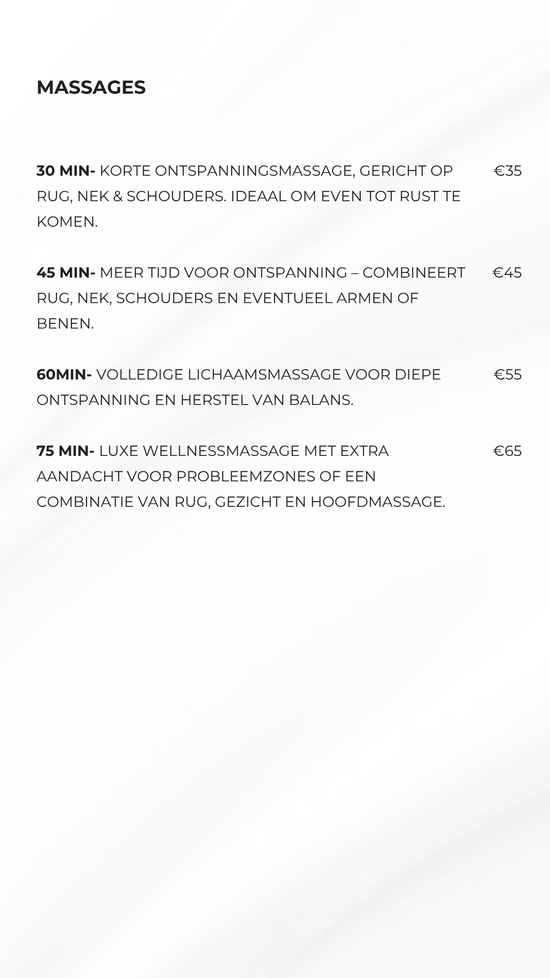 MASSAGES

30 MIN- KORTE ONTSPANNINGSMASSAGE, GERICHT OP RUG, NEK & SCHOUDERS. IDEAAL OM EVEN TOT RUST TE KOMEN. €35

45 MIN- MEER TIJD VOOR ONTSPANNING – COMBINEERT RUG, NEK, SCHOUDERS EN EVENTUEEL ARMEN OF BENEN. €45

60MIN- VOLLEDIGE LICHAAMSMASSAGE VOOR DIEPE ONTSPANNING EN HERSTEL VAN BALANS. €55

75 MIN- LUXE WELLNESSMASSAGE MET EXTRA AANDACHT VOOR PROBLEEMZONES OF EEN COMBINATIE VAN RUG, GEZICHT EN HOOFDMASSAGE. €65